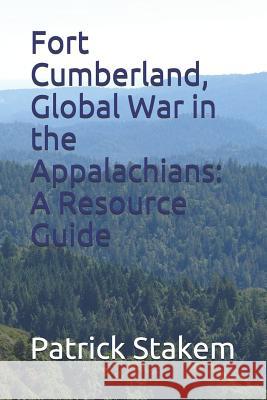 Fort Cumberland, Global War in the Appalachians: A Resource Guide

Patrick Stakem

Kraina Książek